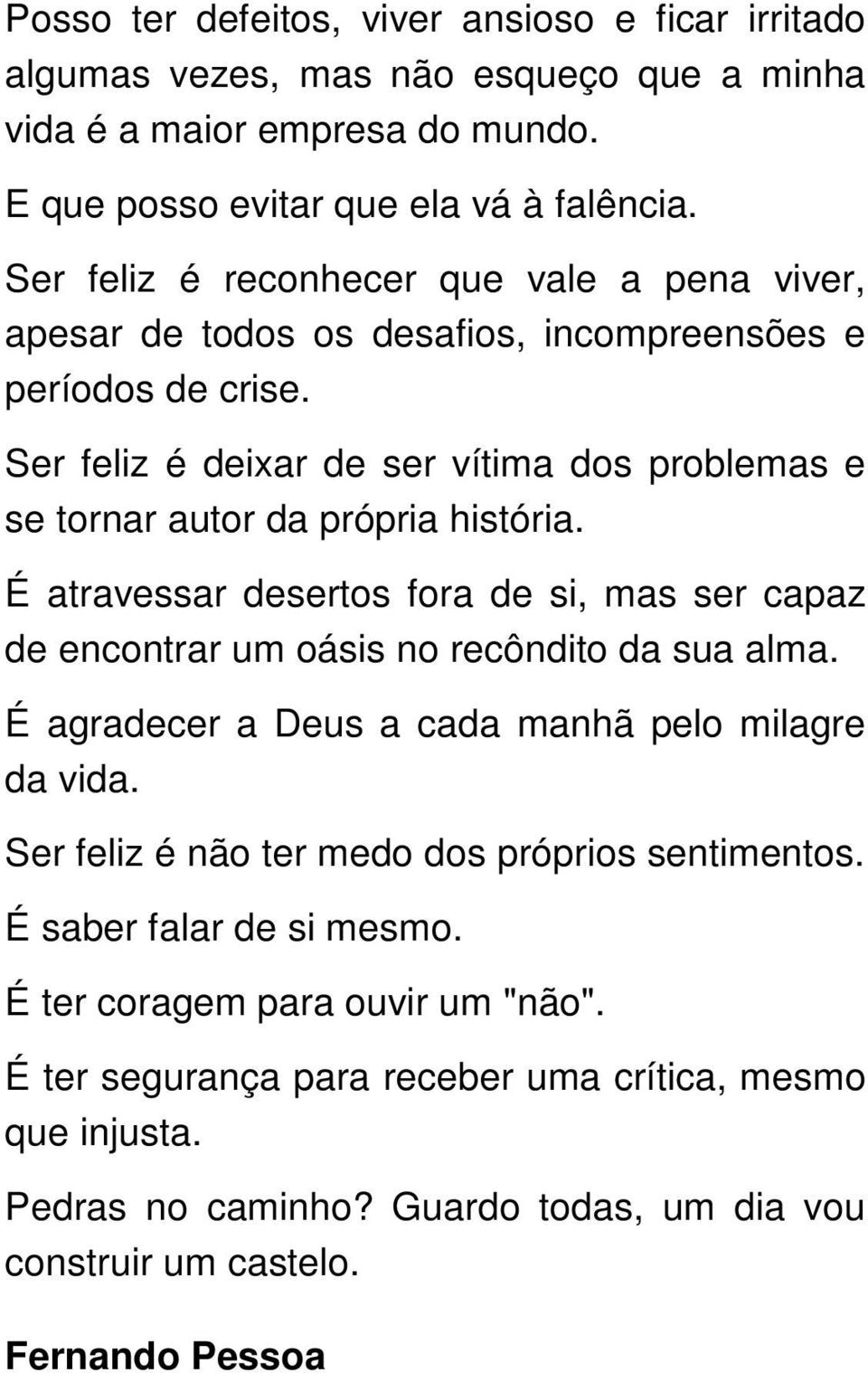 Posso ter defeitos, viver ansioso e ficar irritado algumas vezes, mas não esqueço que a minha vida é a maior empresa do mundo.

E que posso evitar que ela vá à falência.

Ser feliz é reconhecer que vale a pena viver, apesar de todos os desafios, incompreensões e períodos de crise.

Ser feliz é deixar de ser vítima dos problemas e se tornar autor da própria história.

É atravessar desertos fora de si, mas ser capaz de encontrar um oásis no recôndito da sua alma.

É agradecer a Deus a cada manhã pelo milagre da vida.

Ser feliz é não ter medo dos próprios sentimentos.

É saber falar de si mesmo.

É ter coragem para ouvir um "não".

É ter segurança para receber uma crítica, mesmo que injusta.

Pedras no caminho? Guardo todas, um dia vou construir um castelo.

Fernando Pessoa